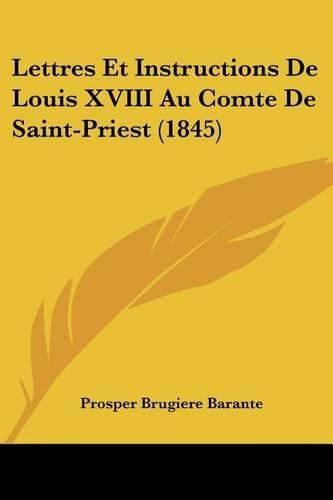 Lettres Et Instructions De Louis XVIII Au Comte De Saint-Priest (1845)

Prosper Brugiere Barante